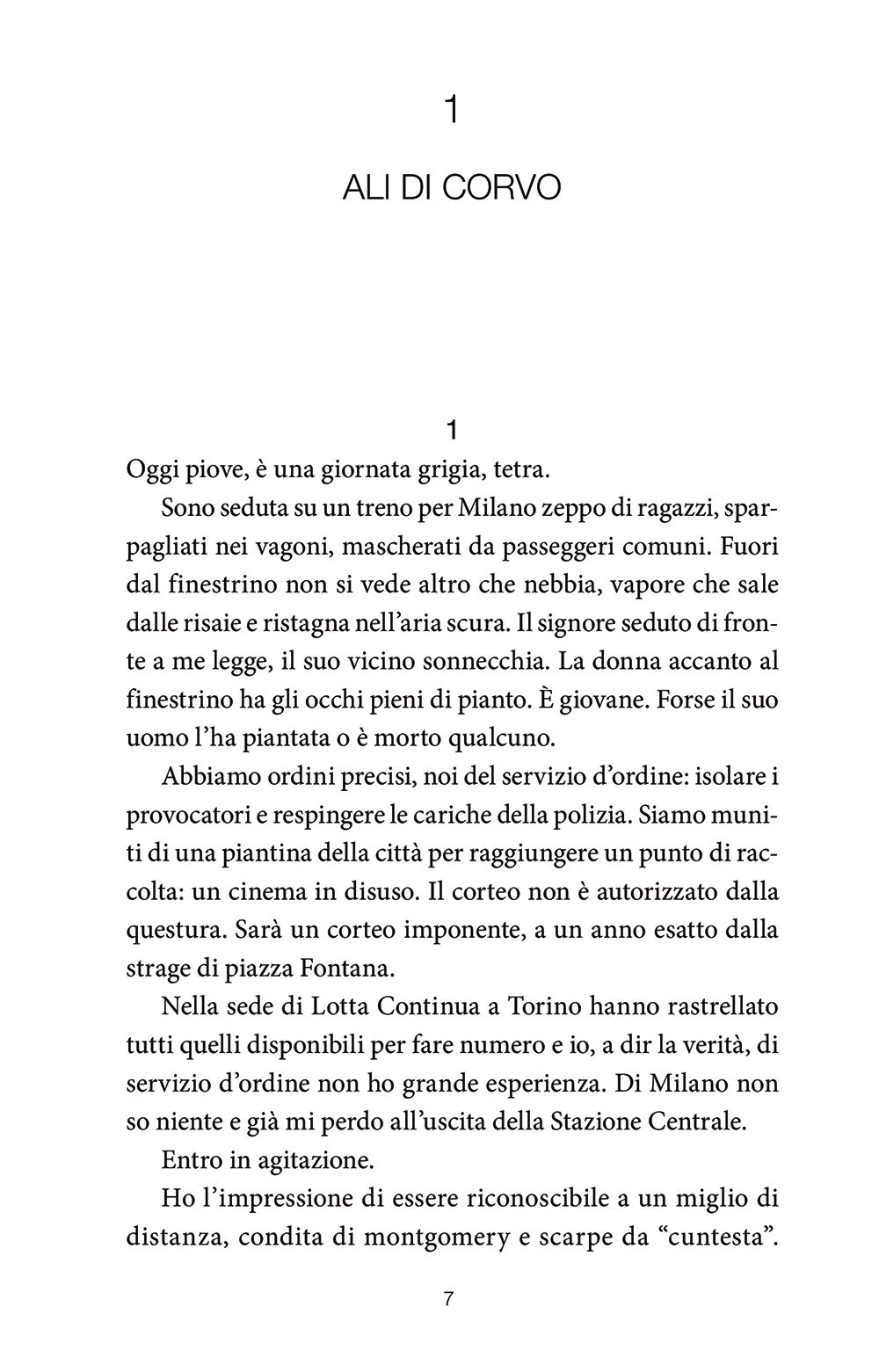 1

ALI DI CORVO

1

Oggi piove, è una giornata grigia, tetra.

Sono seduta su un treno per Milano zeppo di ragazzi, sparpagliati nei vagoni, mascherati da passeggeri comuni. Fuori dal finestrino non si vede altro che nebbia, vapore che sale dalle risaie e ristagna nell'aria scura. Il signore seduto di fronte a me legge, il suo vicino sonnecchia. La donna accanto al finestrino ha gli occhi pieni di pianto. È giovane. Forse il suo uomo l'ha piantata o è morto qualcuno.

Abbiamo ordini precisi, noi del servizio d'ordine: isolare i provocatori e respingere le cariche della polizia. Siamo muniti di una piantina della città per raggiungere un punto di raccolta: un cinema in disuso. Il corteo non è autorizzato dalla questura. Sarà un corteo imponente, a un anno esatto dalla strage di piazza Fontana.

Nella sede di Lotta Continua a Torino hanno rastrellato tutti quelli disponibili per fare numero e io, a dir la verità, di servizio d'ordine non ho grande esperienza. Di Milano non so niente e già mi perdo all'uscita della Stazione Centrale.

Entro in agitazione.

Ho l'impressione di essere riconoscibile a un miglio di distanza, condita di montgomery e scarpe da "cuntesta".

7